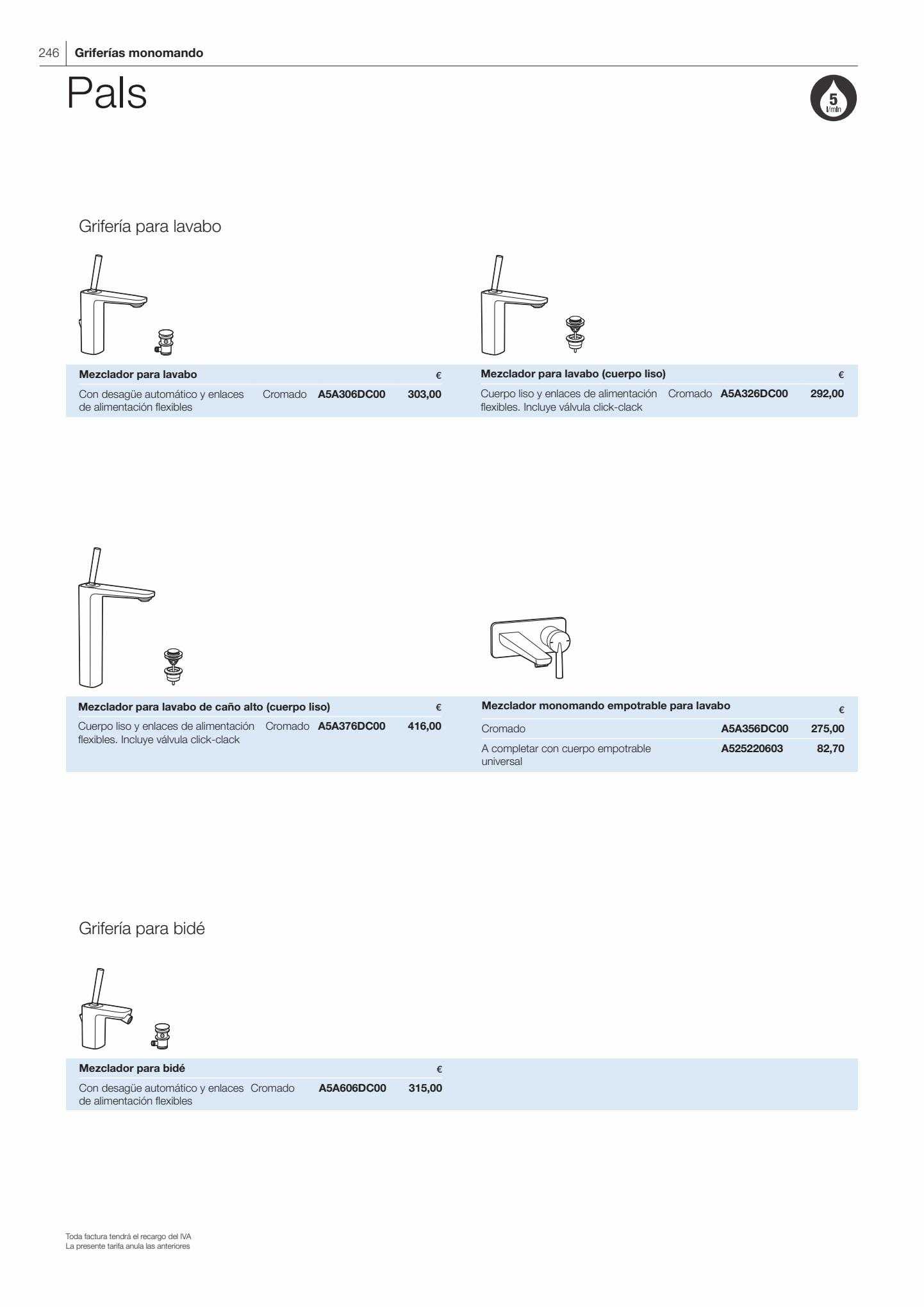 246 Griferías monomando

Pals

5
l/min

Grifería para lavabo

| Mezclador para lavabo | | | € |
|---|---|---|---|
| Con desagüe automático y enlaces de alimentación flexibles | Cromado | A5A306DC00 | 303,00 |

| Mezclador para lavabo (cuerpo liso) | | | € |
|---|---|---|---|
| Cuerpo liso y enlaces de alimentación flexibles. Incluye válvula click-clack | Cromado | A5A326DC00 | 292,00 |

| Mezclador para lavabo de caño alto (cuerpo liso) | | | € |
|---|---|---|---|
| Cuerpo liso y enlaces de alimentación flexibles. Incluye válvula click-clack | Cromado | A5A376DC00 | 416,00 |

| Mezclador monomando empotrable para lavabo | | € |
|---|---|---|
| Cromado | A5A356DC00 | 275,00 |
| A completar con cuerpo empotrable universal | A525220603 | 82,70 |

Grifería para bidé

| Mezclador para bidé | | | € |
|---|---|---|---|
| Con desagüe automático y enlaces de alimentación flexibles | Cromado | A5A606DC00 | 315,00 |

Toda factura tendrá el recargo del IVA
La presente tarifa anula las anteriores